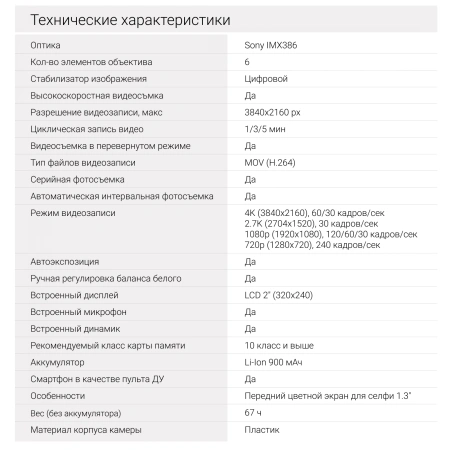 Технические характеристики

| | |
|---|---|
| Оптика | Sony IMX386 |
| Кол-во элементов объектива | 6 |
| Стабилизатор изображения | Цифровой |
| Высокоскоростная видеосъмка | Да |
| Разрешение видеозаписи, макс | 3840x2160 px |
| Циклическая запись видео | 1/3/5 мин |
| Видеосъемка в перевернутом режиме | Да |
| Тип файлов видеозаписи | MOV (H.264) |
| Серийная фотосъемка | Да |
| Автоматическая интервальная фотосъемка | Да |
| Режим видеозаписи | 4K (3840x2160), 60/30 кадров/сек 2.7K (2704x1520), 30 кадров/сек 1080p (1920x1080), 120/60/30 кадров/сек 720p (1280x720), 240 кадров/сек |
| Автоэкспозиция | Да |
| Ручная регулировка баланса белого | Да |
| Встроенный дисплей | LCD 2" (320x240) |
| Встроенный микрофон | Да |
| Встроенный динамик | Да |
| Рекомендуемый класс карты памяти | 10 класс и выше |
| Аккумулятор | Li-Ion 900 мАч |
| Смартфон в качестве пульта ДУ | Да |
| Особенности | Передний цветной экран для селфи 1.3" |
| Вес (без аккумулятора) | 67 ч |
| Материал корпуса камеры | Пластик |